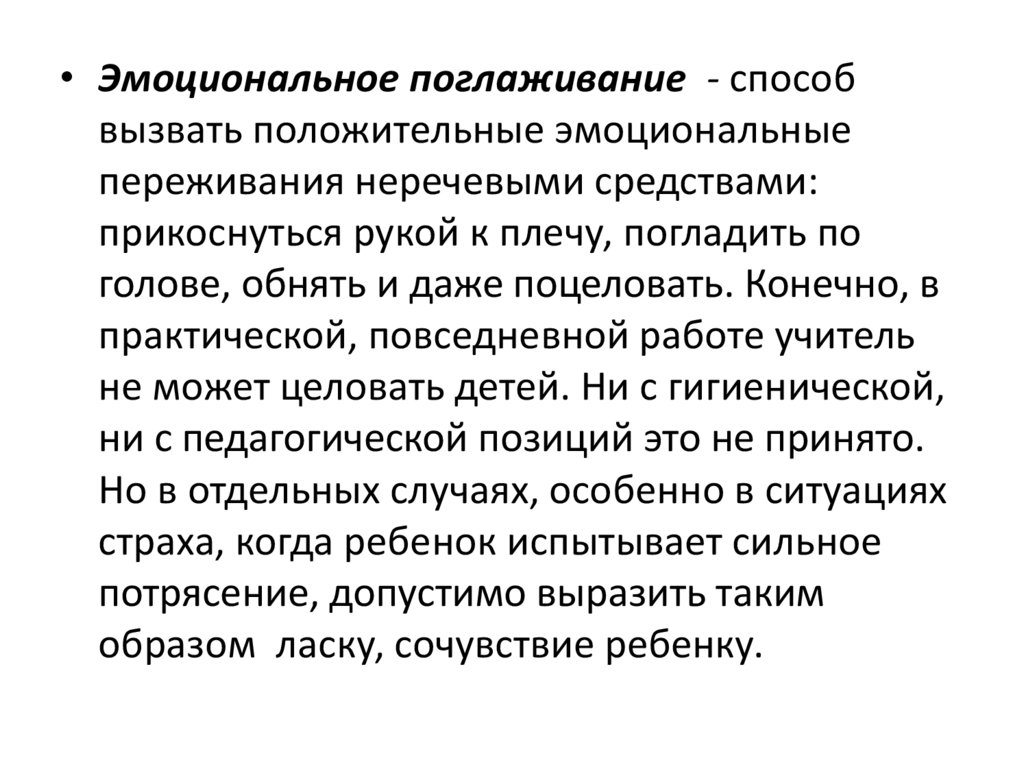 • Эмоциональное поглаживание - способ вызвать положительные эмоциональные переживания неречевыми средствами: прикоснуться рукой к плечу, погладить по голове, обнять и даже поцеловать. Конечно, в практической, повседневной работе учитель не может целовать детей. Ни с гигиенической, ни с педагогической позиций это не принято. Но в отдельных случаях, особенно в ситуациях страха, когда ребенок испытывает сильное потрясение, допустимо выразить таким образом ласку, сочувствие ребенку.